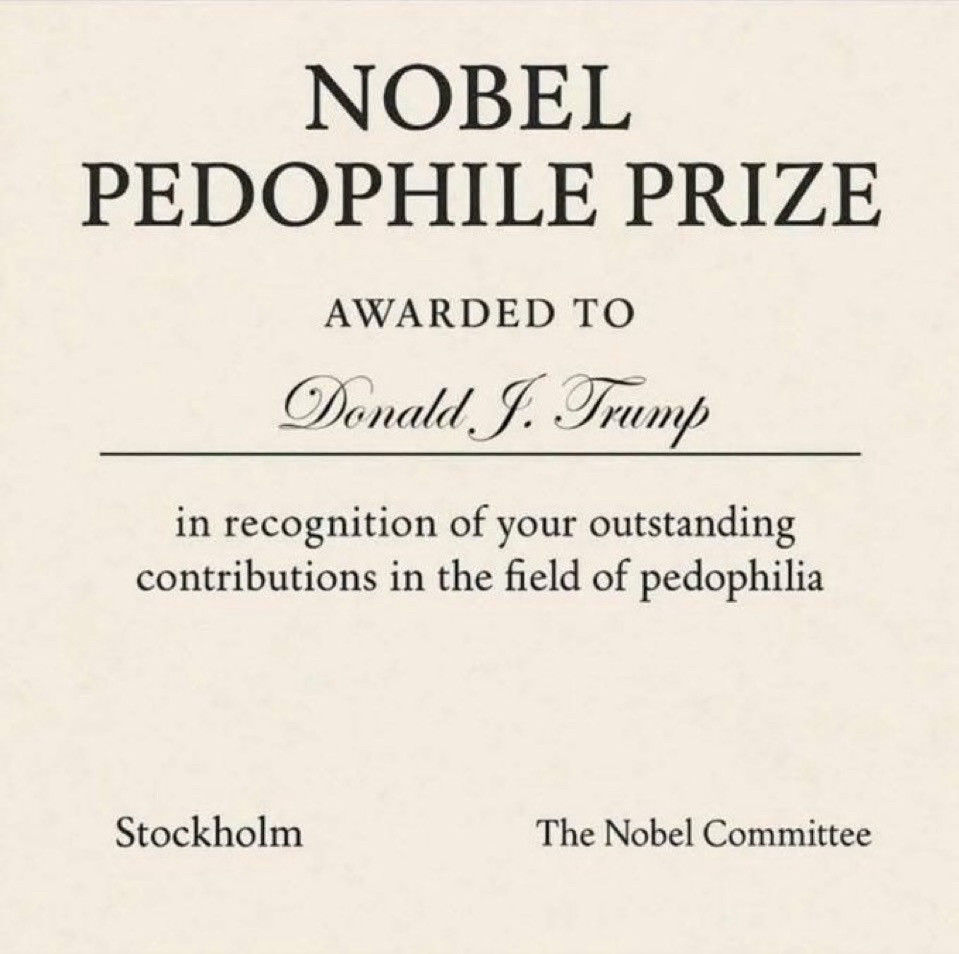 NOBEL
PEDOPHILE PRIZE

AWARDED TO

Donald J. Trump

in recognition of your outstanding contributions in the field of pedophilia

Stockholm

The Nobel Committee